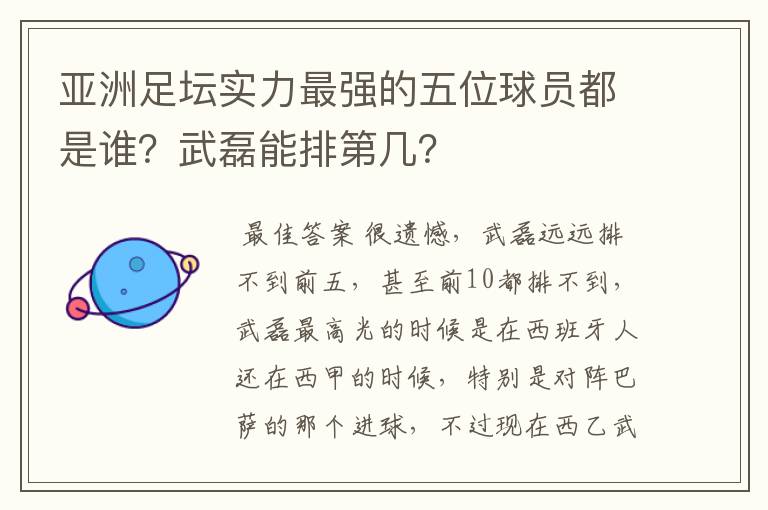 亚洲足坛实力最强的五位球员都是谁？武磊能排第几？

最佳答案 很遗憾，武磊远远排不到前五，甚至前10都排不到，武磊最高光的时候是在西班牙人还在西甲的时候，特别是对阵巴萨的那个进球，不过现在西乙武